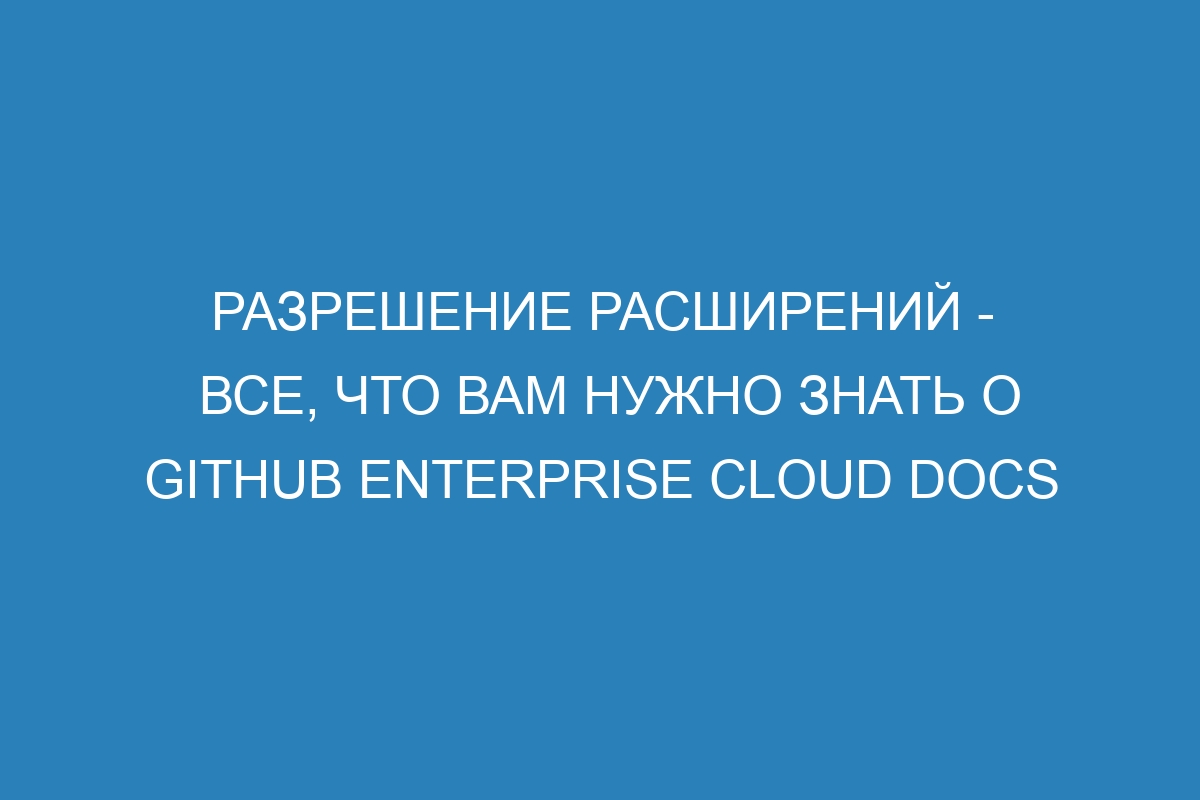 РАЗРЕШЕНИЕ РАСШИРЕНИЙ - ВСЕ, ЧТО ВАМ НУЖНО ЗНАТЬ О GITHUB ENTERPRISE CLOUD DOCS